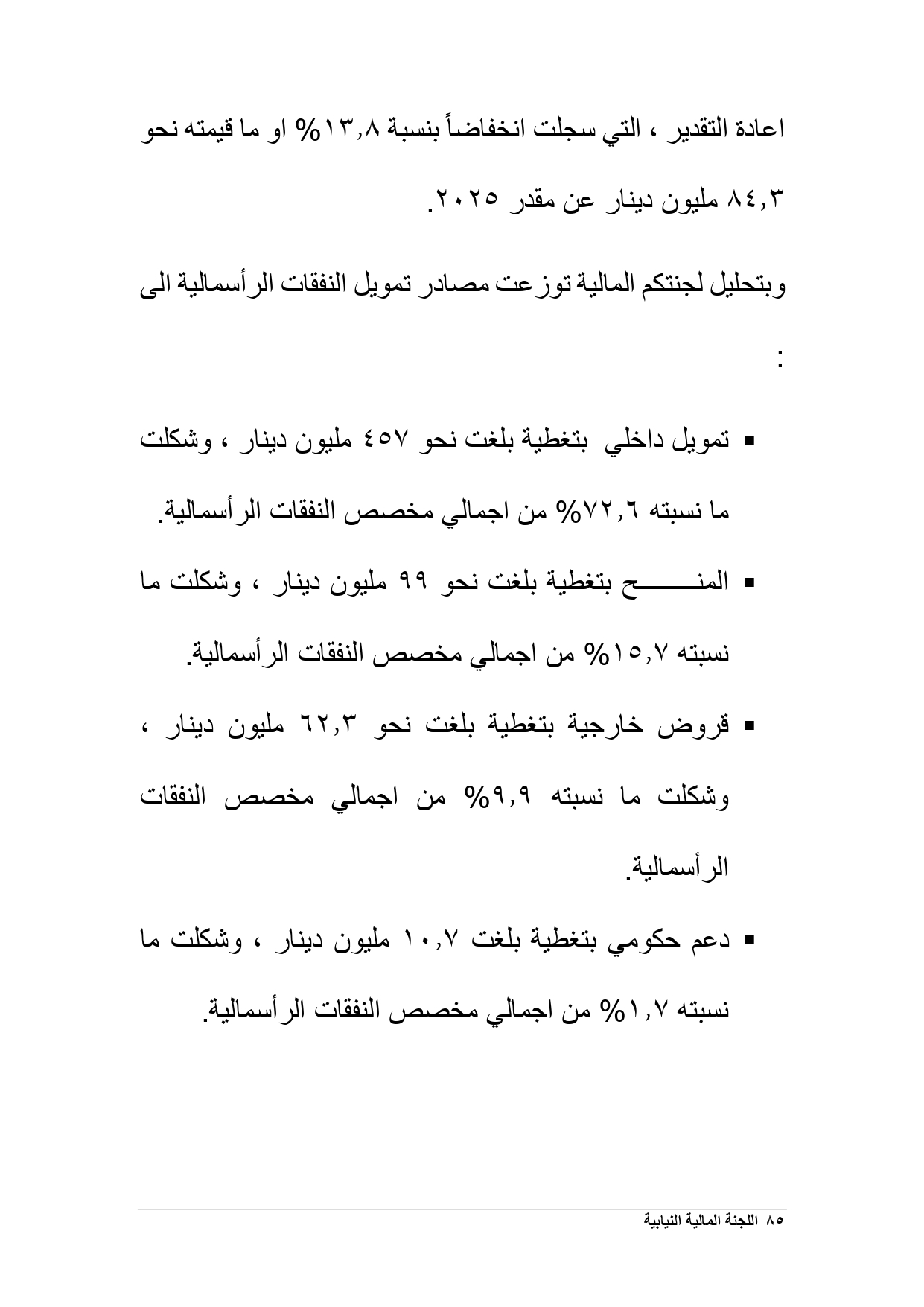 اعادة التقدير ، التي سجلت انخفاضاً بنسبة ١٣,٨% او ما قيمته نحو ٨٤,٣ مليون دينار عن مقدر ٢٠٢٥.

وبتحليل لجنتكم المالية توزعت مصادر تمويل النفقات الرأسمالية الى :

▪ تمويل داخلي بتغطية بلغت نحو ٤٥٧ مليون دينار ، وشكلت ما نسبته ٧٢,٦% من اجمالي مخصص النفقات الرأسمالية.

▪ المنـــــــح بتغطية بلغت نحو ٩٩ مليون دينار ، وشكلت ما نسبته ١٥,٧% من اجمالي مخصص النفقات الرأسمالية.

▪ قروض خارجية بتغطية بلغت نحو ٦٢,٣ مليون دينار ، وشكلت ما نسبته ٩,٩% من اجمالي مخصص النفقات الرأسمالية.

▪ دعم حكومي بتغطية بلغت ١٠,٧ مليون دينار ، وشكلت ما نسبته ١,٧% من اجمالي مخصص النفقات الرأسمالية.

٨٥ اللجنة المالية النيابية